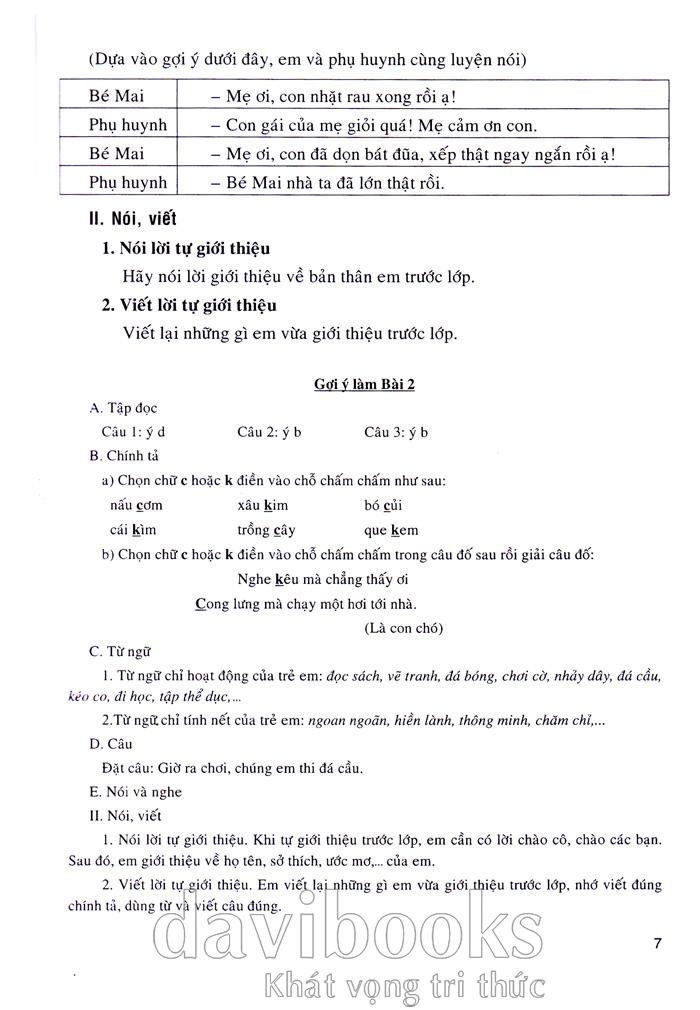 (Dựa vào gợi ý dưới đây, em và phụ huynh cùng luyện nói)

| Bé Mai | – Mẹ ơi, con nhặt rau xong rồi ạ! |
|---|---|
| Phụ huynh | – Con gái của mẹ giỏi quá! Mẹ cảm ơn con. |
| Bé Mai | – Mẹ ơi, con đã dọn bát đũa, xếp thật ngay ngắn rồi ạ! |
| Phụ huynh | – Bé Mai nhà ta đã lớn thật rồi. |

II. Nói, viết

1. Nói lời tự giới thiệu

Hãy nói lời giới thiệu về bản thân em trước lớp.

2. Viết lời tự giới thiệu

Viết lại những gì em vừa giới thiệu trước lớp.

Gợi ý làm Bài 2

A. Tập đọc

Câu 1: ý d Câu 2: ý b Câu 3: ý b

B. Chính tả

a) Chọn chữ c hoặc k điền vào chỗ chấm chấm như sau:

nấu cơm xâu kim bó củi

cái kìm trồng cây que kem

b) Chọn chữ c hoặc k điền vào chỗ chấm chấm trong câu đố sau rồi giải câu đố:

Nghe kêu mà chẳng thấy ơi

Cong lưng mà chạy một hơi tới nhà.

(Là con chó)

C. Từ ngữ

1. Từ ngữ chỉ hoạt động của trẻ em: đọc sách, vẽ tranh, đá bóng, chơi cờ, nhảy dây, đá cầu, kéo co, đi học, tập thể dục,...

2.Từ ngữ chỉ tính nết của trẻ em: ngoan ngoãn, hiền lành, thông minh, chăm chỉ,...

D. Câu

Đặt câu: Giờ ra chơi, chúng em thi đá cầu.

E. Nói và nghe

II. Nói, viết

1. Nói lời tự giới thiệu. Khi tự giới thiệu trước lớp, em cần có lời chào cô, chào các bạn. Sau đó, em giới thiệu về họ tên, sở thích, ước mơ,... của em.

2. Viết lời tự giới thiệu. Em viết lại những gì em vừa giới thiệu trước lớp, nhớ viết đúng chính tả, dùng từ và viết câu đúng.

7

davibooks
Khát vọng tri thức